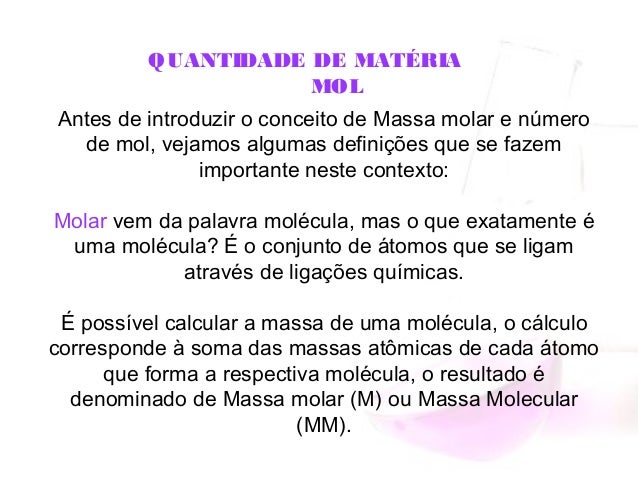 QUANTIDADE DE MATÉRIA
MOL

Antes de introduzir o conceito de Massa molar e número de mol, vejamos algumas definições que se fazem importante neste contexto:

Molar vem da palavra molécula, mas o que exatamente é uma molécula? É o conjunto de átomos que se ligam através de ligações químicas.

É possível calcular a massa de uma molécula, o cálculo corresponde à soma das massas atômicas de cada átomo que forma a respectiva molécula, o resultado é denominado de Massa molar (M) ou Massa Molecular (MM).